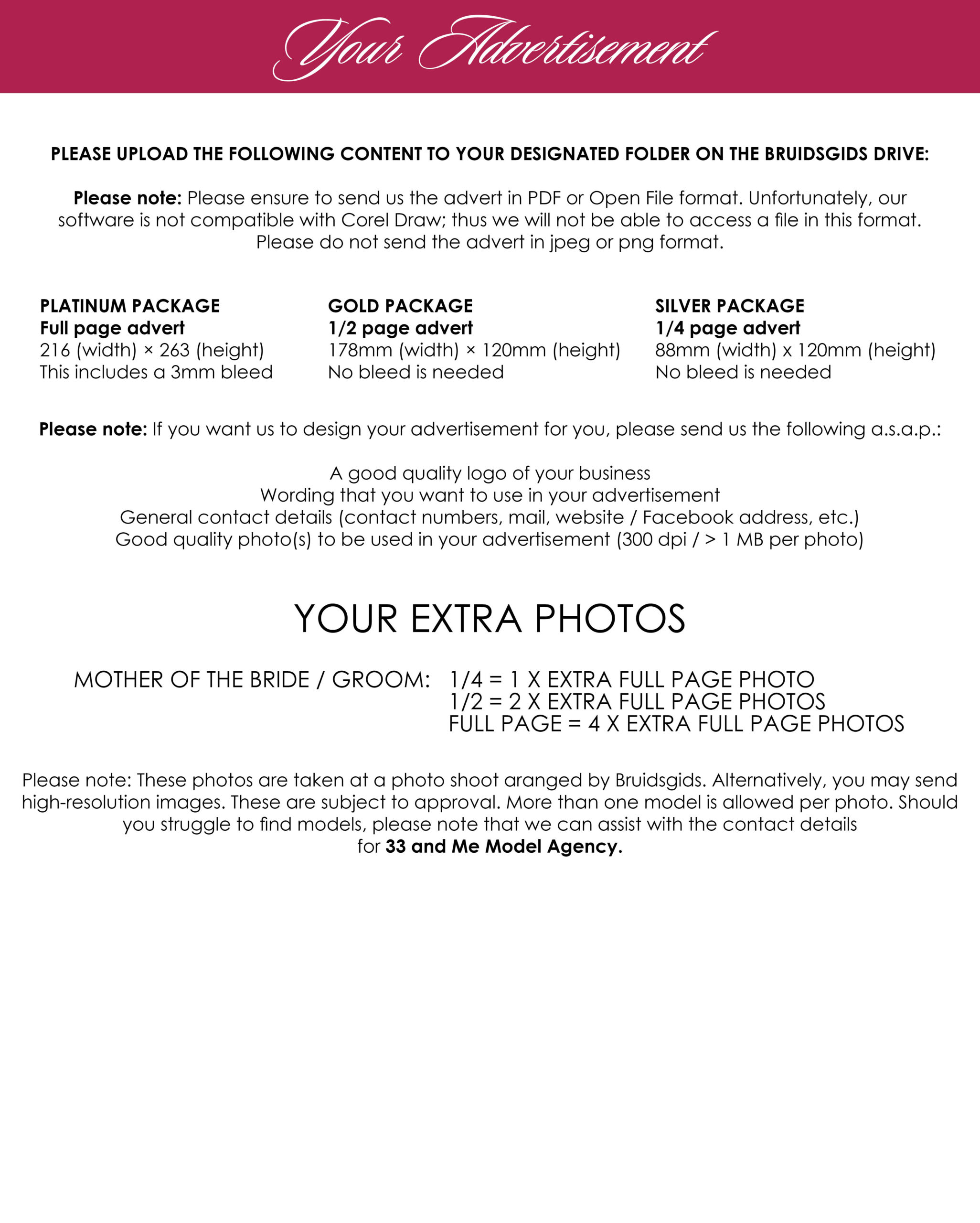 Your Advertisement

PLEASE UPLOAD THE FOLLOWING CONTENT TO YOUR DESIGNATED FOLDER ON THE BRUIDSGIDS DRIVE:

Please note: Please ensure to send us the advert in PDF or Open File format. Unfortunately, our software is not compatible with Corel Draw; thus we will not be able to access a file in this format. Please do not send the advert in jpeg or png format.

PLATINUM PACKAGE
Full page advert
216 (width) × 263 (height)
This includes a 3mm bleed

GOLD PACKAGE
1/2 page advert
178mm (width) × 120mm (height)
No bleed is needed

SILVER PACKAGE
1/4 page advert
88mm (width) x 120mm (height)
No bleed is needed

Please note: If you want us to design your advertisement for you, please send us the following a.s.a.p.:

A good quality logo of your business
Wording that you want to use in your advertisement
General contact details (contact numbers, mail, website / Facebook address, etc.)
Good quality photo(s) to be used in your advertisement (300 dpi / > 1 MB per photo)

YOUR EXTRA PHOTOS

MOTHER OF THE BRIDE / GROOM: 1/4 = 1 X EXTRA FULL PAGE PHOTO
1/2 = 2 X EXTRA FULL PAGE PHOTOS
FULL PAGE = 4 X EXTRA FULL PAGE PHOTOS

Please note: These photos are taken at a photo shoot aranged by Bruidsgids. Alternatively, you may send high-resolution images. These are subject to approval. More than one model is allowed per photo. Should you struggle to find models, please note that we can assist with the contact details for 33 and Me Model Agency.